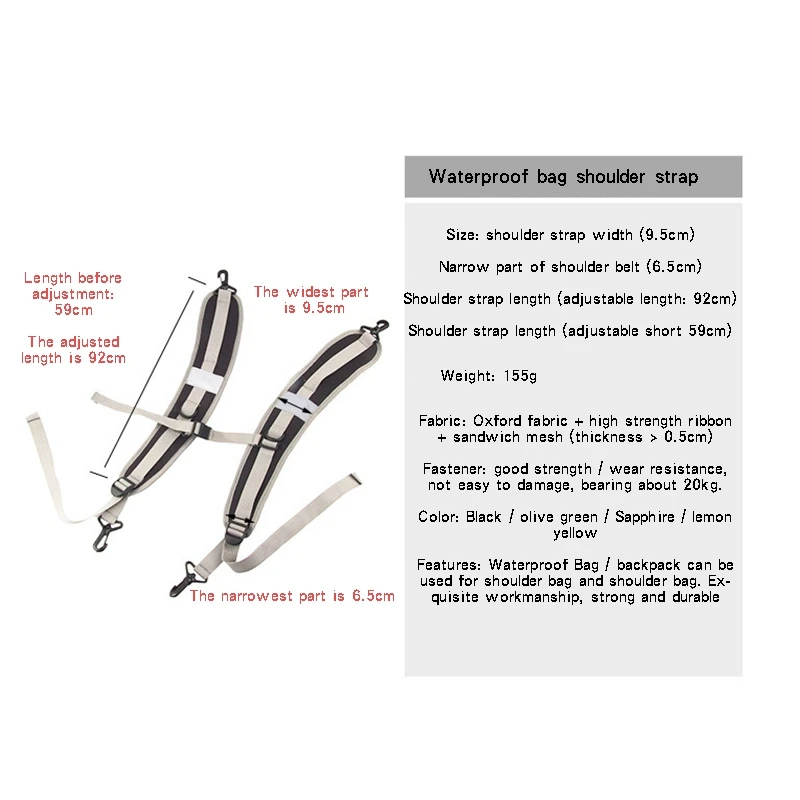 Length before adjustment: 59cm

The adjusted length is 92cm

The widest part is 9.5cm

The narrowest part is 6.5cm

Waterproof bag shoulder strap

Size: shoulder strap width (9.5cm)

Narrow part of shoulder belt (6.5cm)

Shoulder strap length (adjustable length: 92cm)

Shoulder strap length (adjustable short 59cm)

Weight: 155g

Fabric: Oxford fabric + high strength ribbon + sandwich mesh (thickness > 0.5cm)

Fastener: good strength / wear resistance, not easy to damage, bearing about 20kg.

Color: Black / olive green / Sapphire / lemon yellow

Features: Waterproof Bag / backpack can be used for shoulder bag and shoulder bag. Exquisite workmanship, strong and durable